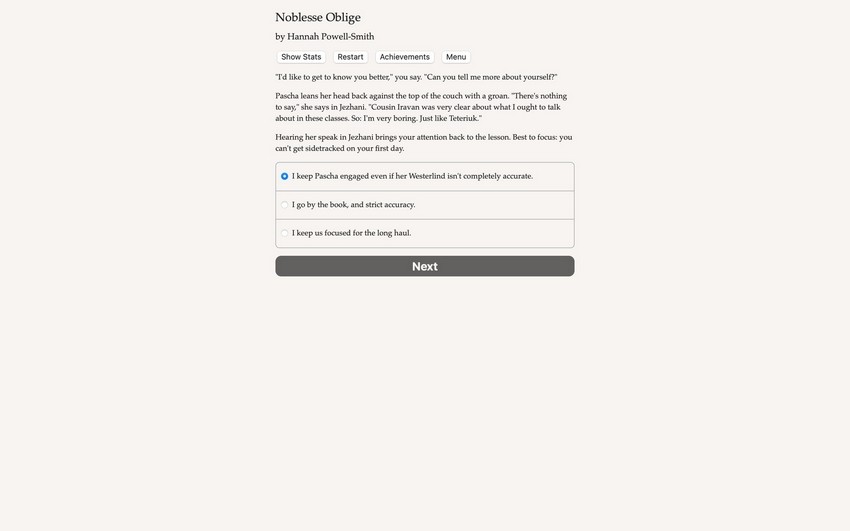 Noblesse Oblige

by Hannah Powell-Smith

Show Stats Restart Achievements Menu

"I'd like to get to know you better," you say. "Can you tell me more about yourself?"

Pascha leans her head back against the top of the couch with a groan. "There's nothing to say," she says in Jezhani. "Cousin Iravan was very clear about what I ought to talk about in these classes. So: I'm very boring. Just like Teteriuk."

Hearing her speak in Jezhani brings your attention back to the lesson. Best to focus: you can't get sidetracked on your first day.

I keep Pascha engaged even if her Westerlind isn't completely accurate.

I go by the book, and strict accuracy.

I keep us focused for the long haul.

Next